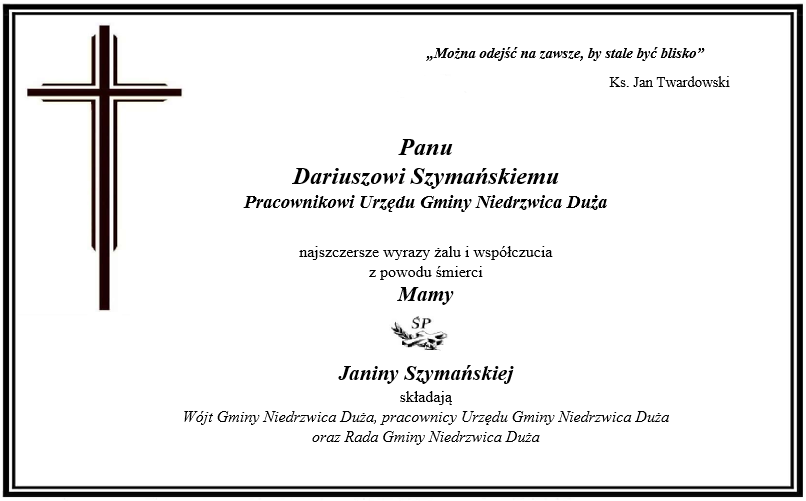 „Można odejść na zawsze, by stale być blisko”

Ks. Jan Twardowski

Panu
Dariuszowi Szymańskiemu
Pracownikowi Urzędu Gminy Niedrzwica Duża

najszczersze wyrazy żalu i współczucia
z powodu śmierci
Mamy

ŚP

Janiny Szymańskiej
składają
Wójt Gminy Niedrzwica Duża, pracownicy Urzędu Gminy Niedrzwica Duża
oraz Rada Gminy Niedrzwica Duża